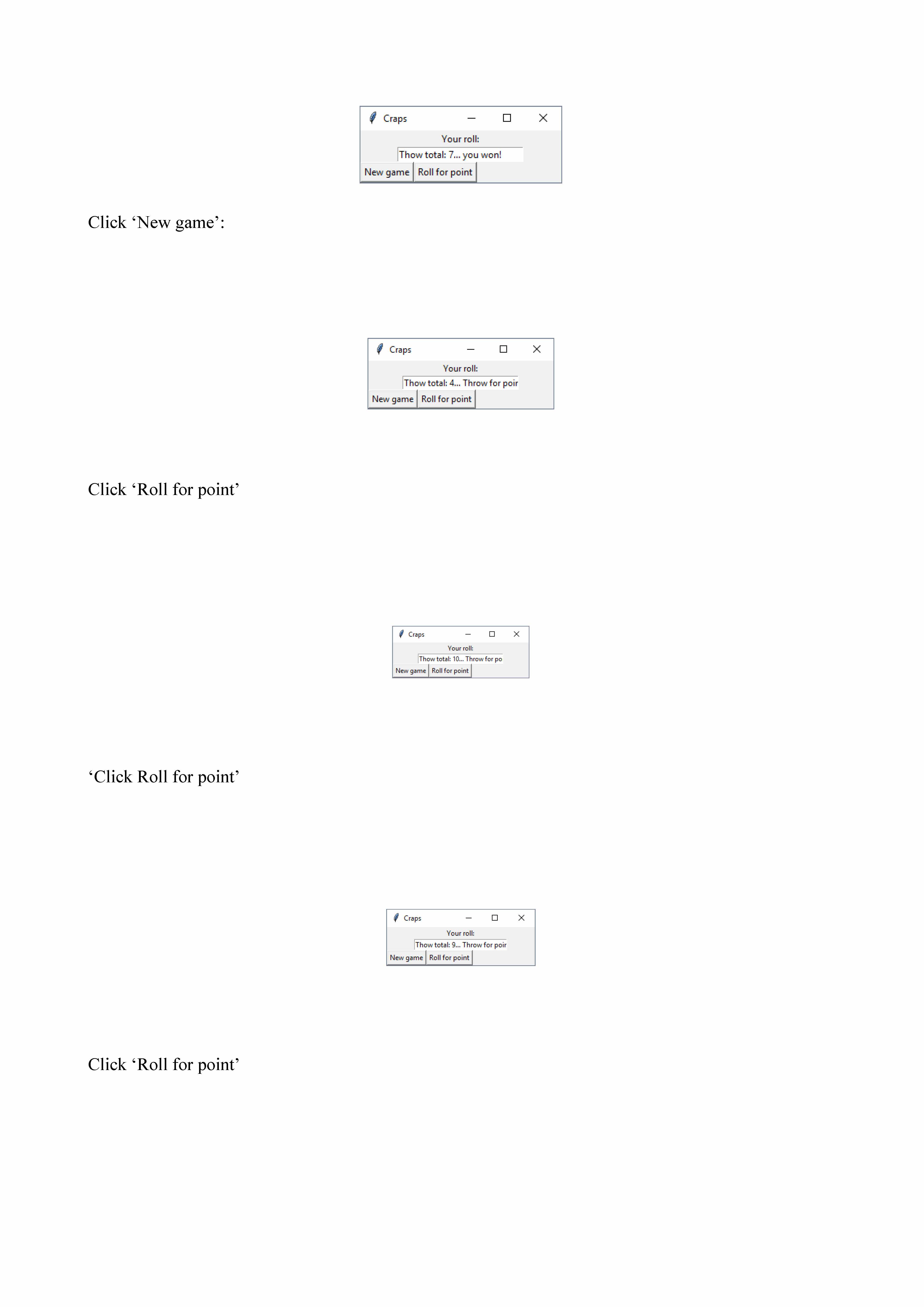 Craps

Your roll:

Thow total: 7... you won!

New game Roll for point

Click ‘New game’:

Craps

Your roll:

Thow total: 4... Throw for poir

New game Roll for point

Click ‘Roll for point’

Craps

Your roll:

Thow total: 10... Throw for po

New game Roll for point

‘Click Roll for point’

Craps

Your roll:

Thow total: 9... Throw for poir

New game Roll for point

Click ‘Roll for point’